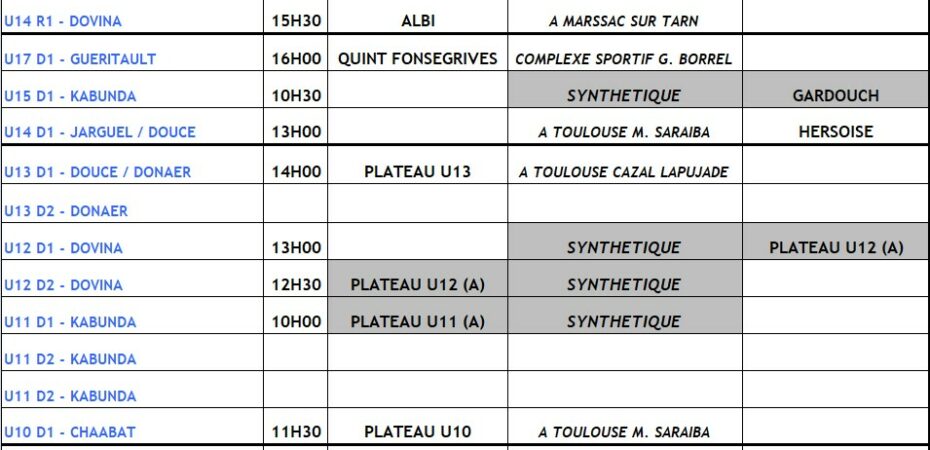 | U14 R1 - DOVINA | 15H30 | ALBI | A MARSSAC SUR TARN | |
|---|---|---|---|---|
| U17 D1 - GUERITAULT | 16H00 | QUINT FONSEGRIVES | COMPLEXE SPORTIF G. BORREL | |
| U15 D1 - KABUNDA | 10H30 | | SYNTHETIQUE | GARDOUCH |
| U14 D1 - JARGUEL / DOUCE | 13H00 | | A TOULOUSE M. SARAIBA | HERSOISE |
| U13 D1 - DOUCE / DONAER | 14H00 | PLATEAU U13 | A TOULOUSE CAZAL LAPUJADE | |
| U13 D2 - DONAER | | | | |
| U12 D1 - DOVINA | 13H00 | | SYNTHETIQUE | PLATEAU U12 (A) |
| U12 D2 - DOVINA | 12H30 | PLATEAU U12 (A) | SYNTHETIQUE | |
| U11 D1 - KABUNDA | 10H00 | PLATEAU U11 (A) | SYNTHETIQUE | |
| U11 D2 - KABUNDA | | | | |
| U11 D2 - KABUNDA | | | | |
| U10 D1 - CHAABAT | 11H30 | PLATEAU U10 | A TOULOUSE M. SARAIBA | |